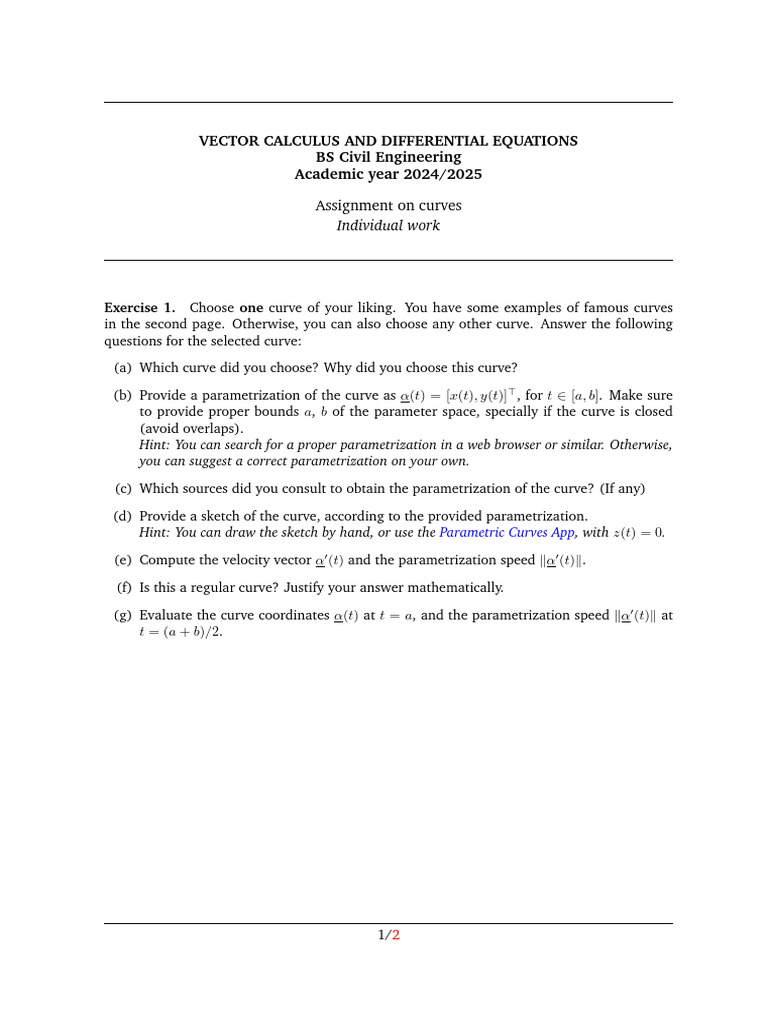 VECTOR CALCULUS AND DIFFERENTIAL EQUATIONS
BS Civil Engineering
Academic year 2024/2025

Assignment on curves
Individual work

Exercise 1. Choose one curve of your liking. You have some examples of famous curves in the second page. Otherwise, you can also choose any other curve. Answer the following questions for the selected curve:

(a) Which curve did you choose? Why did you choose this curve?

(b) Provide a parametrization of the curve as $\underline{\alpha}(t) = [x(t), y(t)]^\top$, for $t \in [a, b]$. Make sure to provide proper bounds $a$, $b$ of the parameter space, specially if the curve is closed (avoid overlaps).
Hint: You can search for a proper parametrization in a web browser or similar. Otherwise, you can suggest a correct parametrization on your own.

(c) Which sources did you consult to obtain the parametrization of the curve? (If any)

(d) Provide a sketch of the curve, according to the provided parametrization.
Hint: You can draw the sketch by hand, or use the Parametric Curves App, with $z(t) = 0$.

(e) Compute the velocity vector $\underline{\alpha}'(t)$ and the parametrization speed $\|\underline{\alpha}'(t)\|$.

(f) Is this a regular curve? Justify your answer mathematically.

(g) Evaluate the curve coordinates $\underline{\alpha}(t)$ at $t = a$, and the parametrization speed $\|\underline{\alpha}'(t)\|$ at $t = (a + b)/2$.

1/2